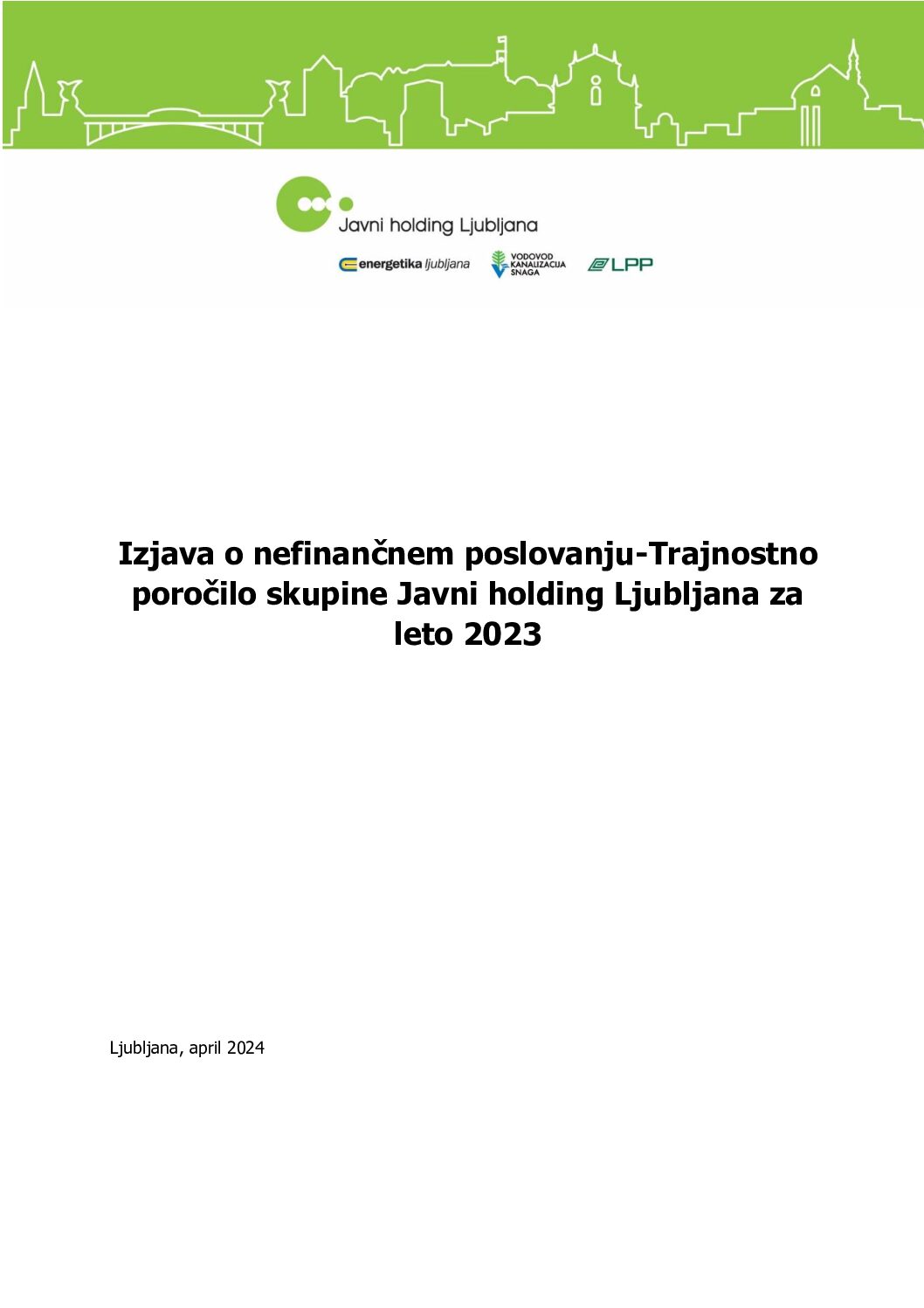 Javni holding Ljubljana

energetika ljubljana

VODOVOD
KANALIZACIJA
SNAGA

LPP

Izjava o nefinančnem poslovanju-Trajnostno poročilo skupine Javni holding Ljubljana za leto 2023

Ljubljana, april 2024